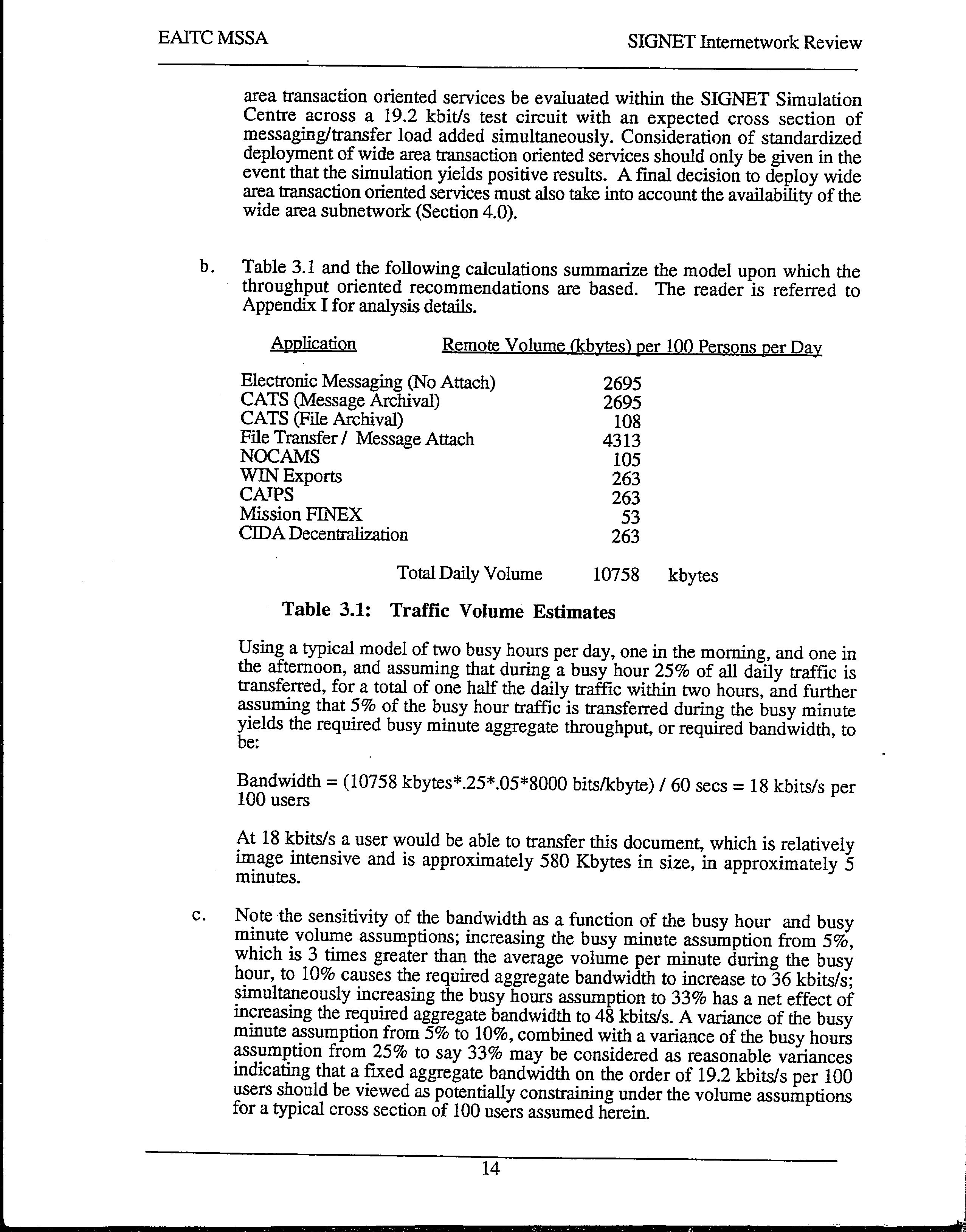 EAITC MSSA

SIGNET Internetwork Review

area transaction oriented services be evaluated within the SIGNET Simulation Centre across a 19.2 kbit/s test circuit with an expected cross section of messaging/transfer load added simultaneously. Consideration of standardized deployment of wide area transaction oriented services should only be given in the event that the simulation yields positive results. A final decision to deploy wide area transaction oriented services must also take into account the availability of the wide area subnetwork (Section 4.0).

b. Table 3.1 and the following calculations summarize the model upon which the throughput oriented recommendations are based. The reader is referred to Appendix I for analysis details.

| Application | Remote Volume (kbytes) per 100 Persons per Day |
|---|---|
| Electronic Messaging (No Attach) | 2695 |
| CATS (Message Archival) | 2695 |
| CATS (File Archival) | 108 |
| File Transfer / Message Attach | 4313 |
| NOCAMS | 105 |
| WIN Exports | 263 |
| CAIPS | 263 |
| Mission FINEX | 53 |
| CIDA Decentralization | 263 |
| Total Daily Volume | 10758 kbytes |

Table 3.1: Traffic Volume Estimates

Using a typical model of two busy hours per day, one in the morning, and one in the afternoon, and assuming that during a busy hour 25% of all daily traffic is transferred, for a total of one half the daily traffic within two hours, and further assuming that 5% of the busy hour traffic is transferred during the busy minute yields the required busy minute aggregate throughput, or required bandwidth, to be:

Bandwidth = (10758 kbytes*.25*.05*8000 bits/kbyte) / 60 secs = 18 kbits/s per 100 users

At 18 kbits/s a user would be able to transfer this document, which is relatively image intensive and is approximately 580 Kbytes in size, in approximately 5 minutes.

c. Note the sensitivity of the bandwidth as a function of the busy hour and busy minute volume assumptions; increasing the busy minute assumption from 5%, which is 3 times greater than the average volume per minute during the busy hour, to 10% causes the required aggregate bandwidth to increase to 36 kbits/s; simultaneously increasing the busy hours assumption to 33% has a net effect of increasing the required aggregate bandwidth to 48 kbits/s. A variance of the busy minute assumption from 5% to 10%, combined with a variance of the busy hours assumption from 25% to say 33% may be considered as reasonable variances indicating that a fixed aggregate bandwidth on the order of 19.2 kbits/s per 100 users should be viewed as potentially constraining under the volume assumptions for a typical cross section of 100 users assumed herein.

14